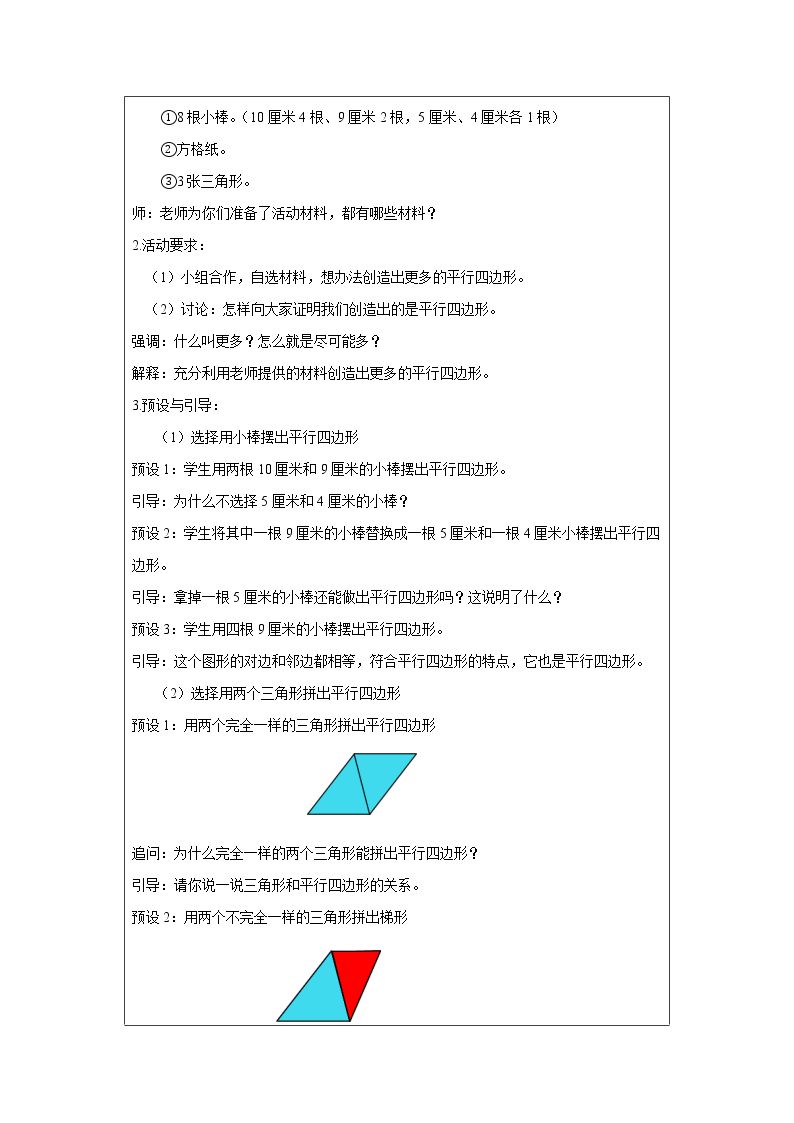 ①8根小棒。（10厘米4根、9厘米2根，5厘米、4厘米各1根）

②方格纸。

③3张三角形。

师：老师为你们准备了活动材料，都有哪些材料？

2活动要求：

（1）小组合作，自选材料，想办法创造出更多的平行四边形。

（2）讨论：怎样向大家证明我们创造出的是平行四边形。

强调：什么叫更多？怎么就是尽可能多？

解释：充分利用老师提供的材料创造出更多的平行四边形。

3预设与引导：

（1）选择用小棒摆出平行四边形

预设1：学生用两根10厘米和9厘米的小棒摆出平行四边形。

引导：为什么不选择5厘米和4厘米的小棒？

预设2：学生将其中一根9厘米的小棒替换成一根5厘米和一根4厘米小棒摆出平行四边形。

引导：拿掉一根5厘米的小棒还能做出平行四边形吗？这说明了什么？

预设3：学生用四根9厘米的小棒摆出平行四边形。

引导：这个图形的对边和邻边都相等，符合平行四边形的特点，它也是平行四边形。

（2）选择用两个三角形拼出平行四边形

预设1：用两个完全一样的三角形拼出平行四边形

追问：为什么完全一样的两个三角形能拼出平行四边形？

引导：请你说一说三角形和平行四边形的关系。

预设2：用两个不完全一样的三角形拼出梯形